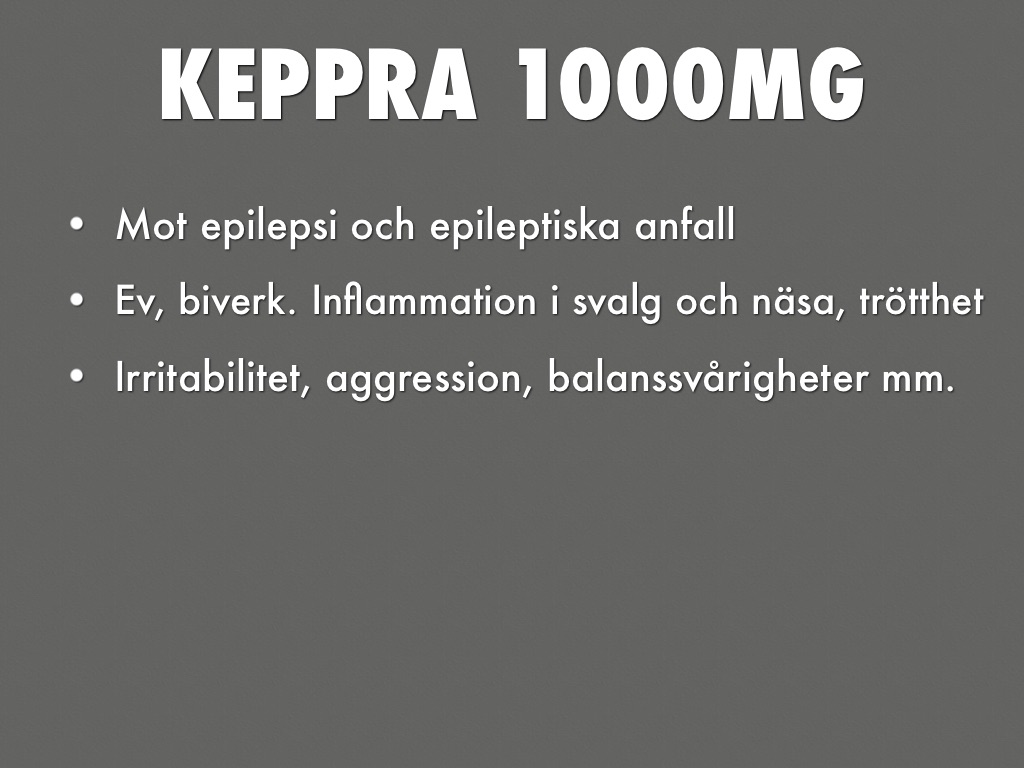 KEPPRA 1000MG

• Mot epilepsi och epileptiska anfall
• Ev, biverk. Inflammation i svalg och näsa, trötthet
• Irritabilitet, aggression, balanssvårigheter mm.